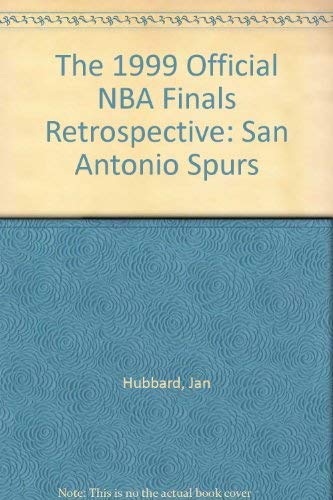 The 1999 Official NBA Finals Retrospective: San Antonio Spurs

Hubbard, Jan

Note: This is no the actual book cover